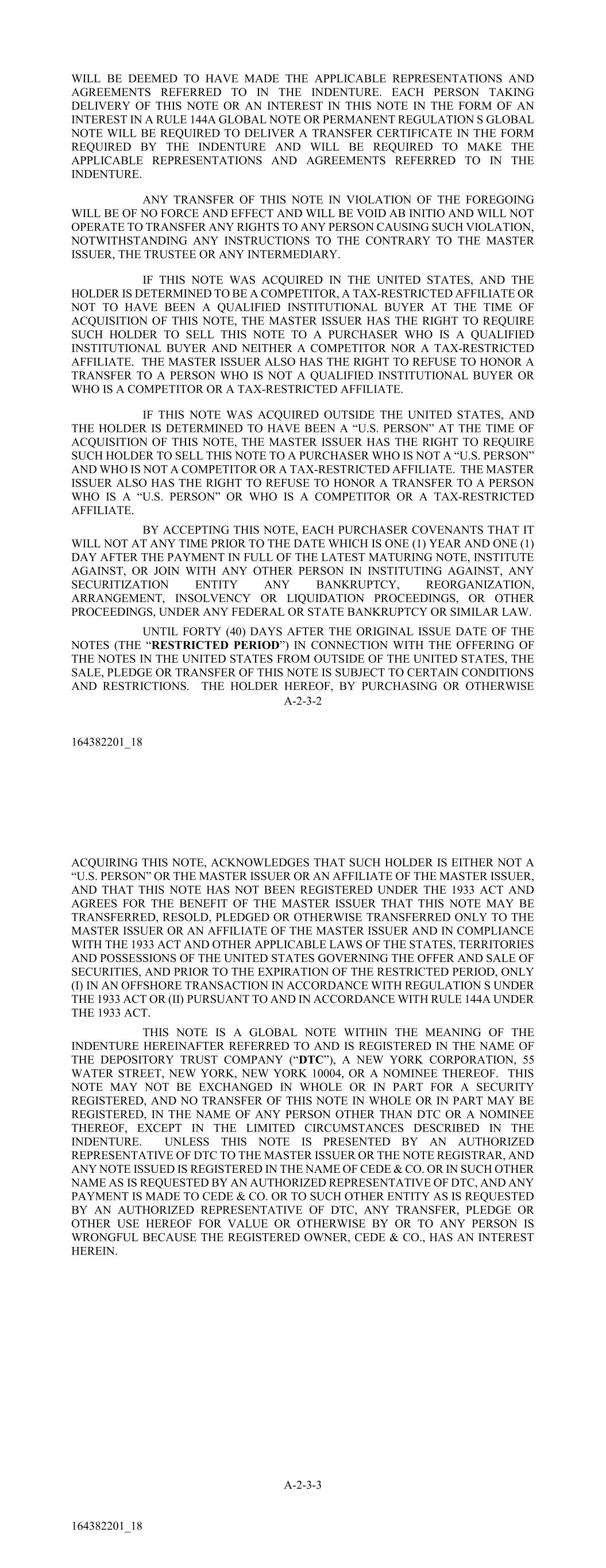 WILL BE DEEMED TO HAVE MADE THE APPLICABLE REPRESENTATIONS AND AGREEMENTS REFERRED TO IN THE INDENTURE. EACH PERSON TAKING DELIVERY OF THIS NOTE OR AN INTEREST IN THIS NOTE IN THE FORM OF AN INTEREST IN A RULE 144A GLOBAL NOTE OR PERMANENT REGULATION S GLOBAL NOTE WILL BE REQUIRED TO DELIVER A TRANSFER CERTIFICATE IN THE FORM REQUIRED BY THE INDENTURE AND WILL BE REQUIRED TO MAKE THE APPLICABLE REPRESENTATIONS AND AGREEMENTS REFERRED TO IN THE INDENTURE.

ANY TRANSFER OF THIS NOTE IN VIOLATION OF THE FOREGOING WILL BE OF NO FORCE AND EFFECT AND WILL BE VOID AB INITIO AND WILL NOT OPERATE TO TRANSFER ANY RIGHTS TO ANY PERSON CAUSING SUCH VIOLATION, NOTWITHSTANDING ANY INSTRUCTIONS TO THE CONTRARY TO THE MASTER ISSUER, THE TRUSTEE OR ANY INTERMEDIARY.

IF THIS NOTE WAS ACQUIRED IN THE UNITED STATES, AND THE HOLDER IS DETERMINED TO BE A COMPETITOR, A TAX-RESTRICTED AFFILIATE OR NOT TO HAVE BEEN A QUALIFIED INSTITUTIONAL BUYER AT THE TIME OF ACQUISITION OF THIS NOTE, THE MASTER ISSUER HAS THE RIGHT TO REQUIRE SUCH HOLDER TO SELL THIS NOTE TO A PURCHASER WHO IS A QUALIFIED INSTITUTIONAL BUYER AND NEITHER A COMPETITOR NOR A TAX-RESTRICTED AFFILIATE. THE MASTER ISSUER ALSO HAS THE RIGHT TO REFUSE TO HONOR A TRANSFER TO A PERSON WHO IS NOT A QUALIFIED INSTITUTIONAL BUYER OR WHO IS A COMPETITOR OR A TAX-RESTRICTED AFFILIATE.

IF THIS NOTE WAS ACQUIRED OUTSIDE THE UNITED STATES, AND THE HOLDER IS DETERMINED TO HAVE BEEN A “U.S. PERSON” AT THE TIME OF ACQUISITION OF THIS NOTE, THE MASTER ISSUER HAS THE RIGHT TO REQUIRE SUCH HOLDER TO SELL THIS NOTE TO A PURCHASER WHO IS NOT A “U.S. PERSON” AND WHO IS NOT A COMPETITOR OR A TAX-RESTRICTED AFFILIATE. THE MASTER ISSUER ALSO HAS THE RIGHT TO REFUSE TO HONOR A TRANSFER TO A PERSON WHO IS A “U.S. PERSON” OR WHO IS A COMPETITOR OR A TAX-RESTRICTED AFFILIATE.

BY ACCEPTING THIS NOTE, EACH PURCHASER COVENANTS THAT IT WILL NOT AT ANY TIME PRIOR TO THE DATE WHICH IS ONE (1) YEAR AND ONE (1) DAY AFTER THE PAYMENT IN FULL OF THE LATEST MATURING NOTE, INSTITUTE AGAINST, OR JOIN WITH ANY OTHER PERSON IN INSTITUTING AGAINST, ANY SECURITIZATION ENTITY ANY BANKRUPTCY, REORGANIZATION, ARRANGEMENT, INSOLVENCY OR LIQUIDATION PROCEEDINGS, OR OTHER PROCEEDINGS, UNDER ANY FEDERAL OR STATE BANKRUPTCY OR SIMILAR LAW.

UNTIL FORTY (40) DAYS AFTER THE ORIGINAL ISSUE DATE OF THE NOTES (THE “RESTRICTED PERIOD”) IN CONNECTION WITH THE OFFERING OF THE NOTES IN THE UNITED STATES FROM OUTSIDE OF THE UNITED STATES, THE SALE, PLEDGE OR TRANSFER OF THIS NOTE IS SUBJECT TO CERTAIN CONDITIONS AND RESTRICTIONS. THE HOLDER HEREOF, BY PURCHASING OR OTHERWISE

A-2-3-2

164382201_18

ACQUIRING THIS NOTE, ACKNOWLEDGES THAT SUCH HOLDER IS EITHER NOT A “U.S. PERSON” OR THE MASTER ISSUER OR AN AFFILIATE OF THE MASTER ISSUER, AND THAT THIS NOTE HAS NOT BEEN REGISTERED UNDER THE 1933 ACT AND AGREES FOR THE BENEFIT OF THE MASTER ISSUER THAT THIS NOTE MAY BE TRANSFERRED, RESOLD, PLEDGED OR OTHERWISE TRANSFERRED ONLY TO THE MASTER ISSUER OR AN AFFILIATE OF THE MASTER ISSUER AND IN COMPLIANCE WITH THE 1933 ACT AND OTHER APPLICABLE LAWS OF THE STATES, TERRITORIES AND POSSESSIONS OF THE UNITED STATES GOVERNING THE OFFER AND SALE OF SECURITIES, AND PRIOR TO THE EXPIRATION OF THE RESTRICTED PERIOD, ONLY (I) IN AN OFFSHORE TRANSACTION IN ACCORDANCE WITH REGULATION S UNDER THE 1933 ACT OR (II) PURSUANT TO AND IN ACCORDANCE WITH RULE 144A UNDER THE 1933 ACT.

THIS NOTE IS A GLOBAL NOTE WITHIN THE MEANING OF THE INDENTURE HEREINAFTER REFERRED TO AND IS REGISTERED IN THE NAME OF THE DEPOSITORY TRUST COMPANY (“DTC”), A NEW YORK CORPORATION, 55 WATER STREET, NEW YORK, NEW YORK 10004, OR A NOMINEE THEREOF. THIS NOTE MAY NOT BE EXCHANGED IN WHOLE OR IN PART FOR A SECURITY REGISTERED, AND NO TRANSFER OF THIS NOTE IN WHOLE OR IN PART MAY BE REGISTERED, IN THE NAME OF ANY PERSON OTHER THAN DTC OR A NOMINEE THEREOF, EXCEPT IN THE LIMITED CIRCUMSTANCES DESCRIBED IN THE INDENTURE. UNLESS THIS NOTE IS PRESENTED BY AN AUTHORIZED REPRESENTATIVE OF DTC TO THE MASTER ISSUER OR THE NOTE REGISTRAR, AND ANY NOTE ISSUED IS REGISTERED IN THE NAME OF CEDE & CO. OR IN SUCH OTHER NAME AS IS REQUESTED BY AN AUTHORIZED REPRESENTATIVE OF DTC, AND ANY PAYMENT IS MADE TO CEDE & CO. OR TO SUCH OTHER ENTITY AS IS REQUESTED BY AN AUTHORIZED REPRESENTATIVE OF DTC, ANY TRANSFER, PLEDGE OR OTHER USE HEREOF FOR VALUE OR OTHERWISE BY OR TO ANY PERSON IS WRONGFUL BECAUSE THE REGISTERED OWNER, CEDE & CO., HAS AN INTEREST HEREIN.

A-2-3-3

164382201_18